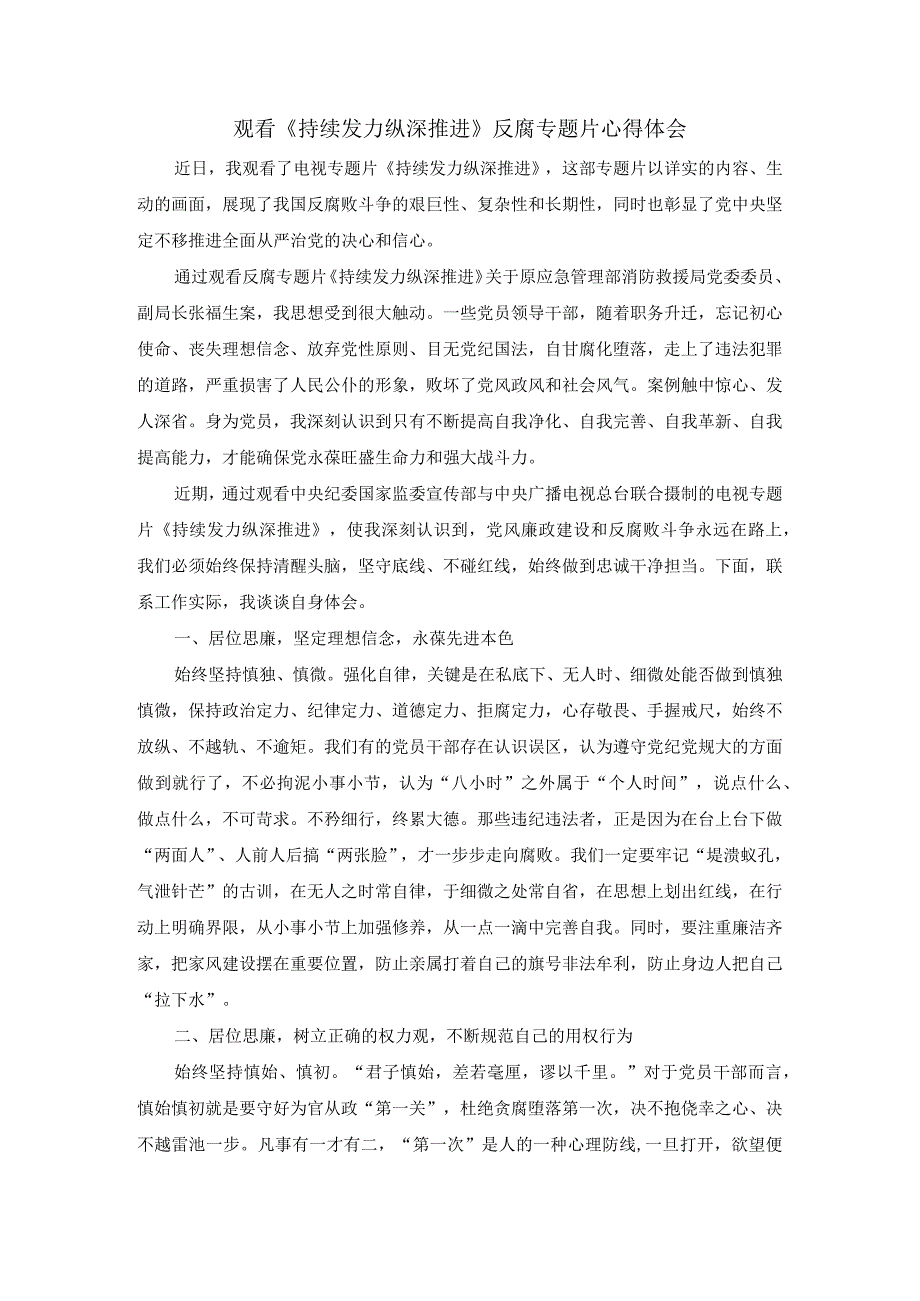 观看《持续发力纵深推进》反腐专题片心得体会

近日，我观看了电视专题片《持续发力纵深推进》，这部专题片以详实的内容、生动的画面，展现了我国反腐败斗争的艰巨性、复杂性和长期性，同时也彰显了党中央坚定不移推进全面从严治党的决心和信心。

通过观看反腐专题片《持续发力纵深推进》关于原应急管理部消防救援局党委委员、副局长张福生案，我思想受到很大触动。一些党员领导干部，随着职务升迁，忘记初心使命、丧失理想信念、放弃党性原则、目无党纪国法，自甘腐化堕落，走上了违法犯罪的道路，严重损害了人民公仆的形象，败坏了党风政风和社会风气。案例触中惊心、发人深省。身为党员，我深刻认识到只有不断提高自我净化、自我完善、自我革新、自我提高能力，才能确保党永葆旺盛生命力和强大战斗力。

近期，通过观看中央纪委国家监委宣传部与中央广播电视总台联合摄制的电视专题片《持续发力纵深推进》，使我深刻认识到，党风廉政建设和反腐败斗争永远在路上，我们必须始终保持清醒头脑，坚守底线、不碰红线，始终做到忠诚干净担当。下面，联系工作实际，我谈谈自身体会。

一、居位思廉，坚定理想信念，永葆先进本色

始终坚持慎独、慎微。强化自律，关键是在私底下、无人时、细微处能否做到慎独慎微，保持政治定力、纪律定力、道德定力、拒腐定力，心存敬畏、手握戒尺，始终不放纵、不越轨、不逾矩。我们有的党员干部存在认识误区，认为遵守党纪党规大的方面做到就行了，不必拘泥小事小节，认为“八小时”之外属于“个人时间”，说点什么、做点什么，不可苛求。不矜细行，终累大德。那些违纪违法者，正是因为在台上台下做“两面人”、人前人后搞“两张脸”，才一步步走向腐败。我们一定要牢记“堤溃蚁孔，气泄针芒”的古训，在无人之时常自律，于细微之处常自省，在思想上划出红线，在行动上明确界限，从小事小节上加强修养，从一点一滴中完善自我。同时，要注重廉洁齐家，把家风建设摆在重要位置，防止亲属打着自己的旗号非法牟利，防止身边人把自己“拉下水”。

二、居位思廉，树立正确的权力观，不断规范自己的用权行为

始终坚持慎始、慎初。“君子慎始，差若毫厘，谬以千里。”对于党员干部而言，慎始慎初就是要守好为官从政“第一关”，杜绝贪腐堕落第一次，决不抱侥幸之心、决不越雷池一步。凡事有一才有二，“第一次”是人的一种心理防线，一旦打开，欲望便